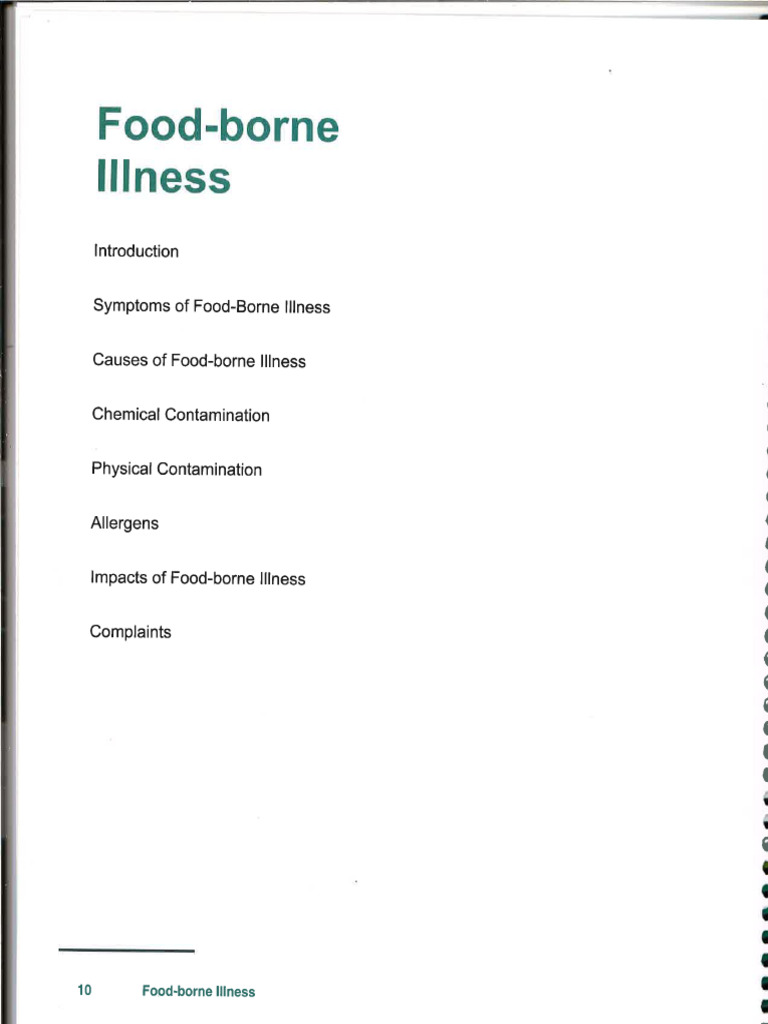 Food-borne Illness

Introduction

Symptoms of Food-Borne Illness

Causes of Food-borne Illness

Chemical Contamination

Physical Contamination

Allergens

Impacts of Food-borne Illness

Complaints

10 Food-borne Illness